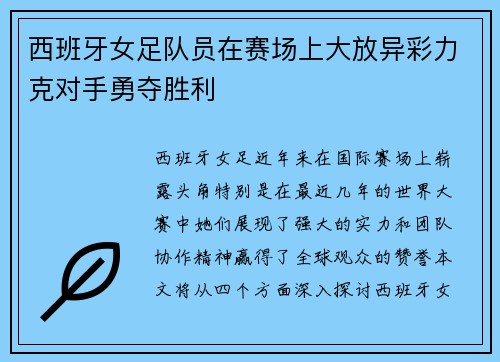 西班牙女足队员在赛场上大放异彩力克对手勇夺胜利

西班牙女足近年来在国际赛场上崭露头角特别是在最近几年的世界大赛中她们展现了强大的实力和团队协作精神赢得了全球观众的赞誉本文将从四个方面深入探讨西班牙女